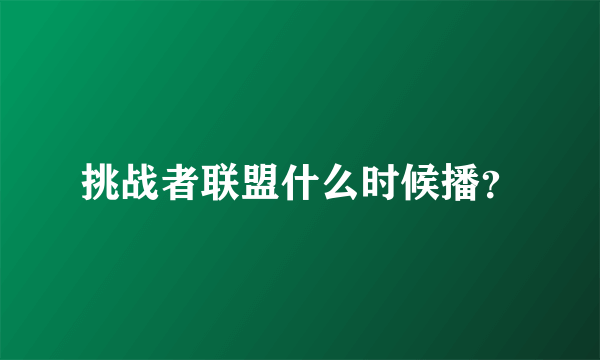 挑战者联盟什么时候播?